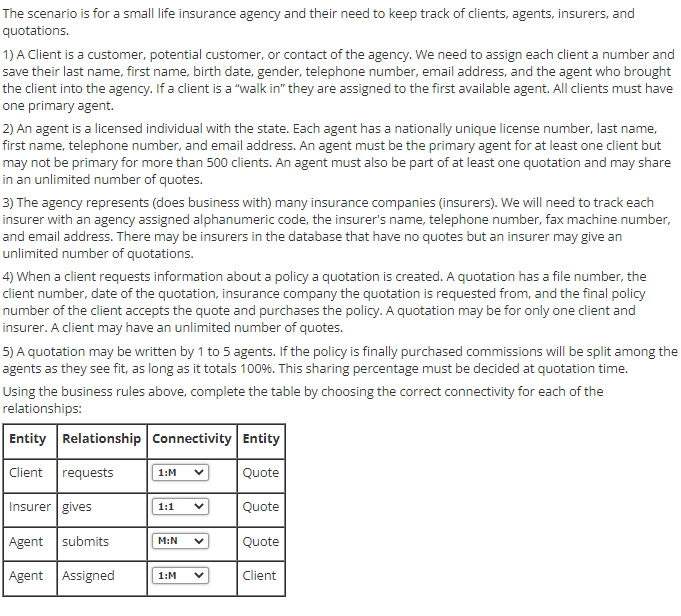 The scenario is for a small life insurance agency and their need to keep track of clients, agents, insurers, and quotations.

1) A Client is a customer, potential customer, or contact of the agency. We need to assign each client a number and save their last name, first name, birth date, gender, telephone number, email address, and the agent who brought the client into the agency. If a client is a "walk in" they are assigned to the first available agent. All clients must have one primary agent.

2) An agent is a licensed individual with the state. Each agent has a nationally unique license number, last name, first name, telephone number, and email address. An agent must be the primary agent for at least one client but may not be primary for more than 500 clients. An agent must also be part of at least one quotation and may share in an unlimited number of quotes.

3) The agency represents (does business with) many insurance companies (insurers). We will need to track each insurer with an agency assigned alphanumeric code, the insurer's name, telephone number, fax machine number, and email address. There may be insurers in the database that have no quotes but an insurer may give an unlimited number of quotations.

4) When a client requests information about a policy a quotation is created. A quotation has a file number, the client number, date of the quotation, insurance company the quotation is requested from, and the final policy number of the client accepts the quote and purchases the policy. A quotation may be for only one client and insurer. A client may have an unlimited number of quotes.

5) A quotation may be written by 1 to 5 agents. If the policy is finally purchased commissions will be split among the agents as they see fit, as long as it totals 100%. This sharing percentage must be decided at quotation time.

Using the business rules above, complete the table by choosing the correct connectivity for each of the relationships:

| Entity | Relationship | Connectivity | Entity |
|---|---|---|---|
| Client | requests | 1:M | Quote |
| Insurer | gives | 1:1 | Quote |
| Agent | submits | M:N | Quote |
| Agent | Assigned | 1:M | Client |